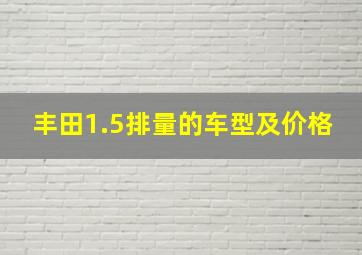 丰田1.5排量的车型及价格